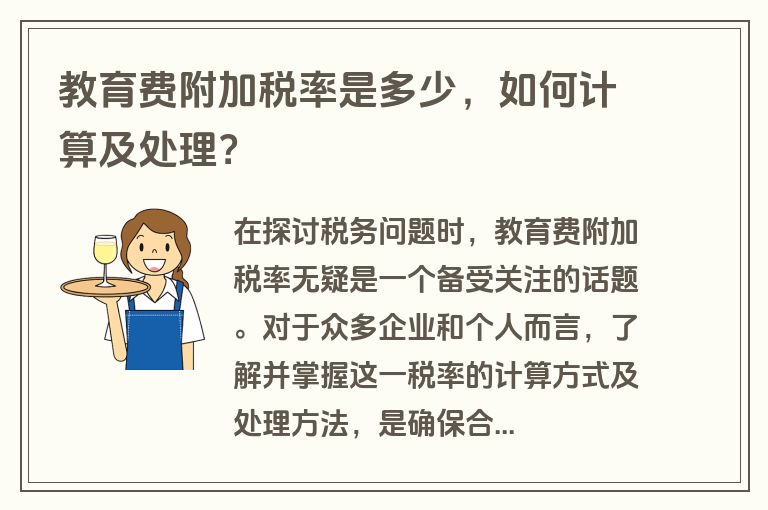 教育费附加税率是多少，如何计算及处理？

在探讨税务问题时，教育费附加税率无疑是一个备受关注的话题。对于众多企业和个人而言，了解并掌握这一税率的计算方式及处理方法，是确保合...